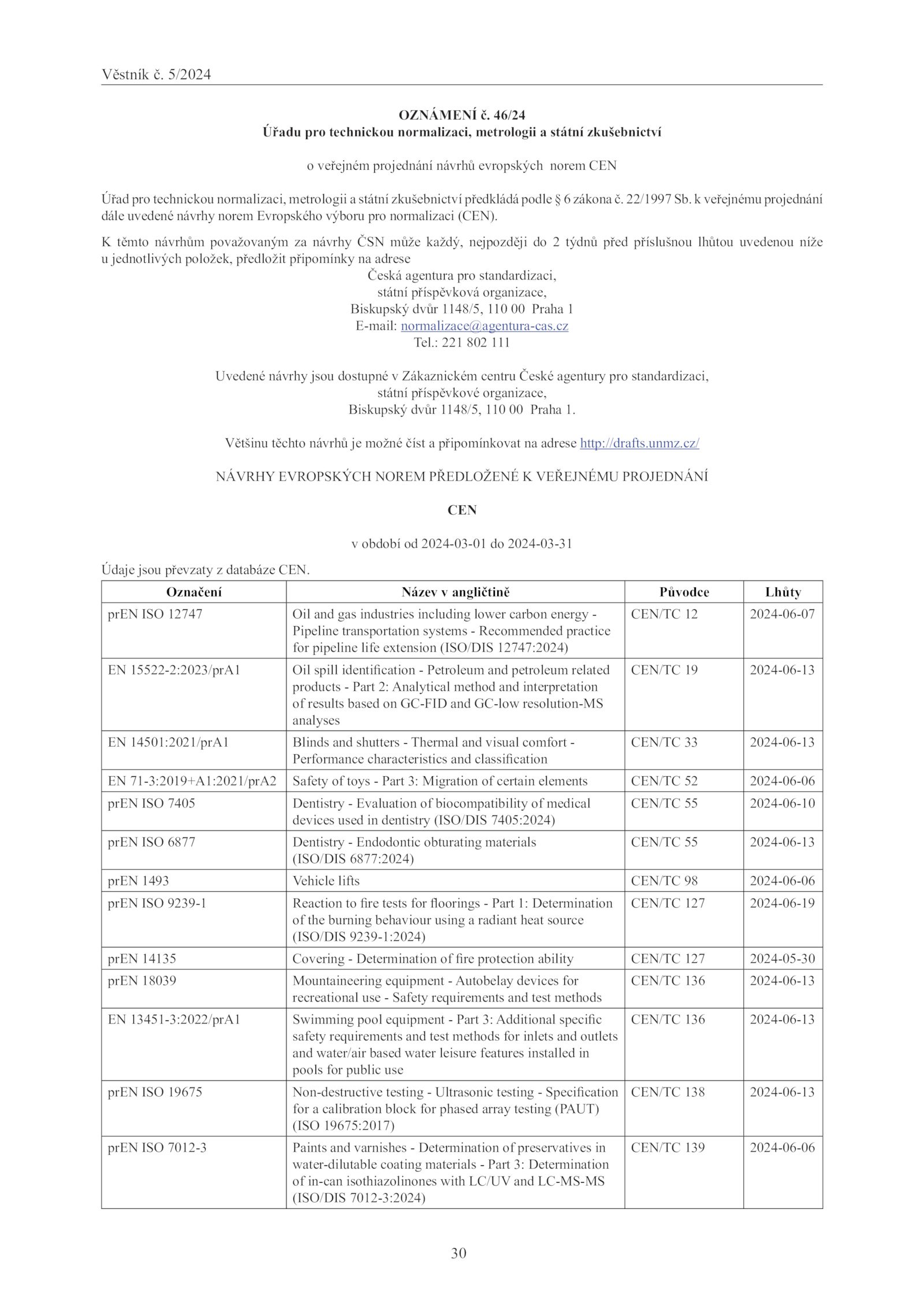 Věstník č. 5/2024

OZNÁMENÍ č. 46/24
Úřadu pro technickou normalizaci, metrologii a státní zkušebnictví

o veřejném projednání návrhů evropských norem CEN

Úřad pro technickou normalizaci, metrologii a státní zkušebnictví předkládá podle § 6 zákona č. 22/1997 Sb. k veřejnému projednání dále uvedené návrhy norem Evropského výboru pro normalizaci (CEN).

K těmto návrhům považovaným za návrhy ČSN může každý, nejpozději do 2 týdnů před příslušnou lhůtou uvedenou níže u jednotlivých položek, předložit připomínky na adrese
Česká agentura pro standardizaci,
státní příspěvková organizace,
Biskupský dvůr 1148/5, 110 00 Praha 1
E-mail: normalizace@agentura-cas.cz
Tel.: 221 802 111

Uvedené návrhy jsou dostupné v Zákaznickém centru České agentury pro standardizaci,
státní příspěvkové organizace,
Biskupský dvůr 1148/5, 110 00 Praha 1.

Většinu těchto návrhů je možné číst a připomínkovat na adrese http://drafts.unmz.cz/

NÁVRHY EVROPSKÝCH NOREM PŘEDLOŽENÉ K VEŘEJNÉMU PROJEDNÁNÍ

CEN

v období od 2024-03-01 do 2024-03-31

Údaje jsou převzaty z databáze CEN.

| Označení | Název v angličtině | Původce | Lhůty |
|---|---|---|---|
| prEN ISO 12747 | Oil and gas industries including lower carbon energy - Pipeline transportation systems - Recommended practice for pipeline life extension (ISO/DIS 12747:2024) | CEN/TC 12 | 2024-06-07 |
| EN 15522-2:2023/prA1 | Oil spill identification - Petroleum and petroleum related products - Part 2: Analytical method and interpretation of results based on GC-FID and GC-low resolution-MS analyses | CEN/TC 19 | 2024-06-13 |
| EN 14501:2021/prA1 | Blinds and shutters - Thermal and visual comfort - Performance characteristics and classification | CEN/TC 33 | 2024-06-13 |
| EN 71-3:2019+A1:2021/prA2 | Safety of toys - Part 3: Migration of certain elements | CEN/TC 52 | 2024-06-06 |
| prEN ISO 7405 | Dentistry - Evaluation of biocompatibility of medical devices used in dentistry (ISO/DIS 7405:2024) | CEN/TC 55 | 2024-06-10 |
| prEN ISO 6877 | Dentistry - Endodontic obturating materials (ISO/DIS 6877:2024) | CEN/TC 55 | 2024-06-13 |
| prEN 1493 | Vehicle lifts | CEN/TC 98 | 2024-06-06 |
| prEN ISO 9239-1 | Reaction to fire tests for floorings - Part 1: Determination of the burning behaviour using a radiant heat source (ISO/DIS 9239-1:2024) | CEN/TC 127 | 2024-06-19 |
| prEN 14135 | Covering - Determination of fire protection ability | CEN/TC 127 | 2024-05-30 |
| prEN 18039 | Mountaineering equipment - Autobelay devices for recreational use - Safety requirements and test methods | CEN/TC 136 | 2024-06-13 |
| EN 13451-3:2022/prA1 | Swimming pool equipment - Part 3: Additional specific safety requirements and test methods for inlets and outlets and water/air based water leisure features installed in pools for public use | CEN/TC 136 | 2024-06-13 |
| prEN ISO 19675 | Non-destructive testing - Ultrasonic testing - Specification for a calibration block for phased array testing (PAUT) (ISO 19675:2017) | CEN/TC 138 | 2024-06-13 |
| prEN ISO 7012-3 | Paints and varnishes - Determination of preservatives in water-dilutable coating materials - Part 3: Determination of in-can isothiazolinones with LC/UV and LC-MS-MS (ISO/DIS 7012-3:2024) | CEN/TC 139 | 2024-06-06 |

30